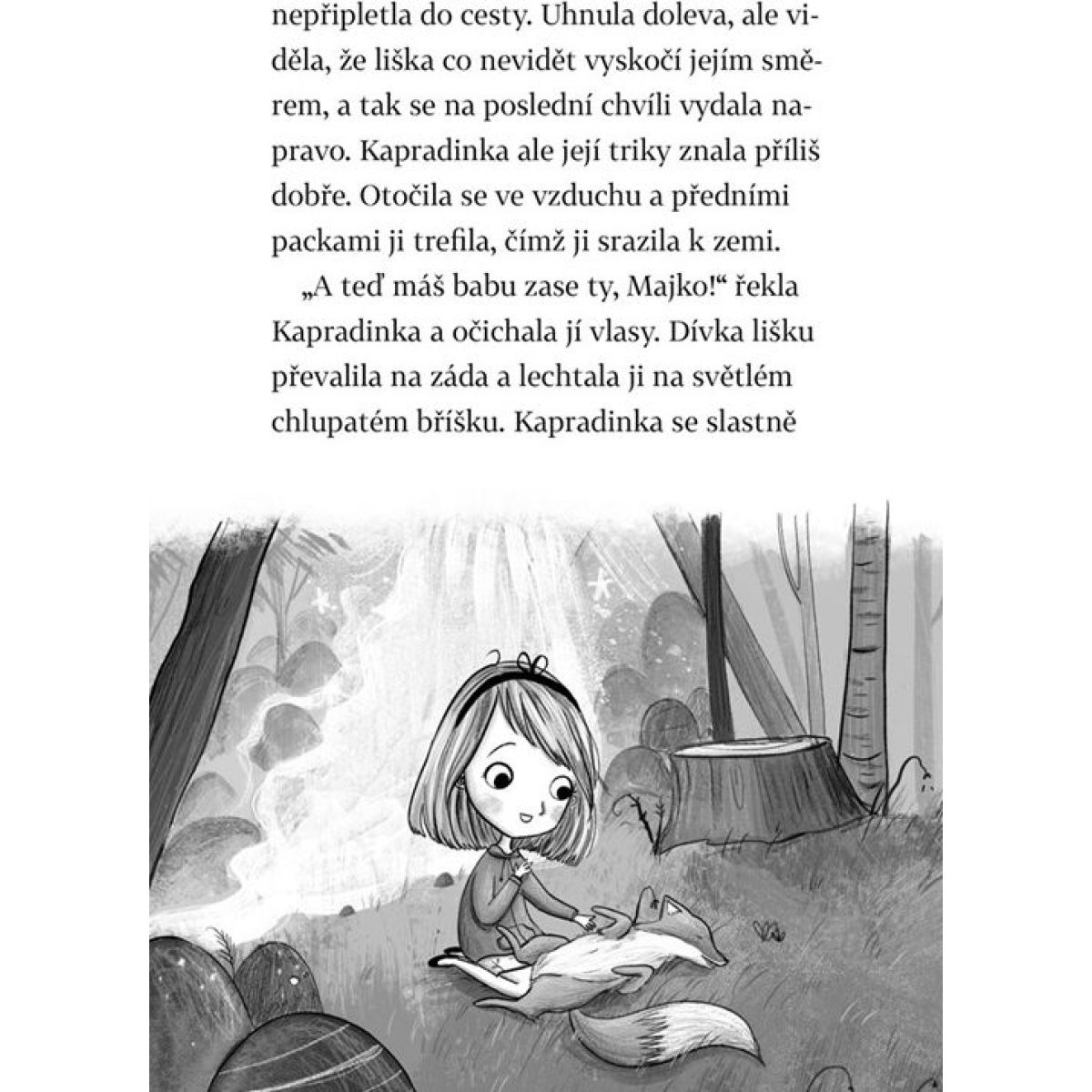 nepřipletla do cesty. Uhnula doleva, ale viděla, že liška co nevidět vyskočí jejím směrem, a tak se na poslední chvíli vydala napravo. Kapradinka ale její triky znala příliš dobře. Otočila se ve vzduchu a předními packami ji trefila, čímž ji srazila k zemi.

„A teď máš babu zase ty, Majko!“ řekla Kapradinka a očichala jí vlasy. Dívka lišku převalila na záda a lechtala ji na světlém chlupatém bříšku. Kapradinka se slastně